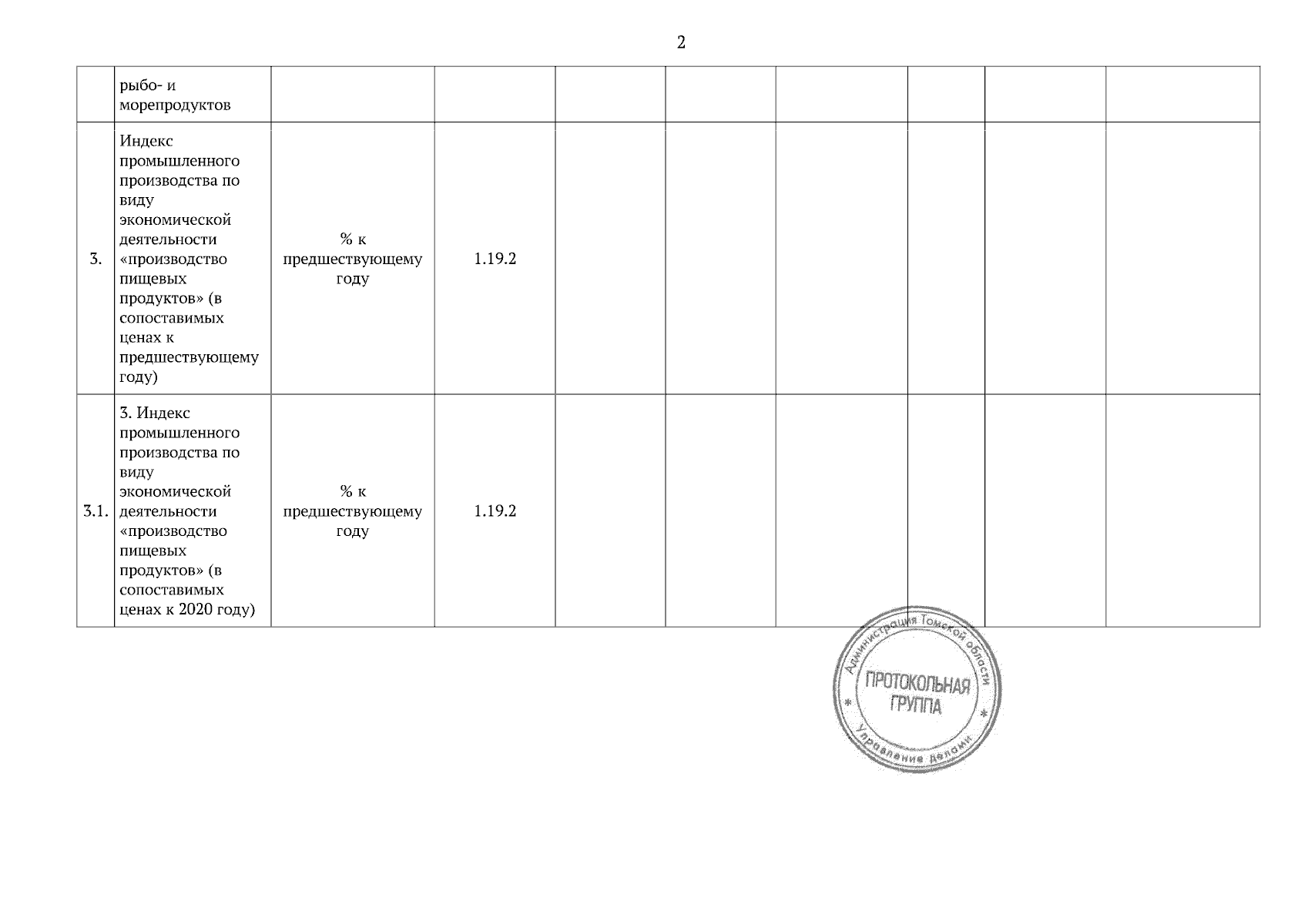 2

|  | рыбо- и морепродуктов |  |  |  |  |  |  |  |  |
|---|---|---|---|---|---|---|---|---|---|
| 3. | Индекс промышленного производства по виду экономической деятельности «производство пищевых продуктов» (в сопоставимых ценах к предшествующему году) | % к предшествующему году | 1.19.2 |  |  |  |  |  |  |
| 3.1. | 3. Индекс промышленного производства по виду экономической деятельности «производство пищевых продуктов» (в сопоставимых ценах к 2020 году) | % к предшествующему году | 1.19.2 |  |  |  |  |  |  |

Администрация Томской области
ПРОТОКОЛЬНАЯ ГРУППА
Управление делами